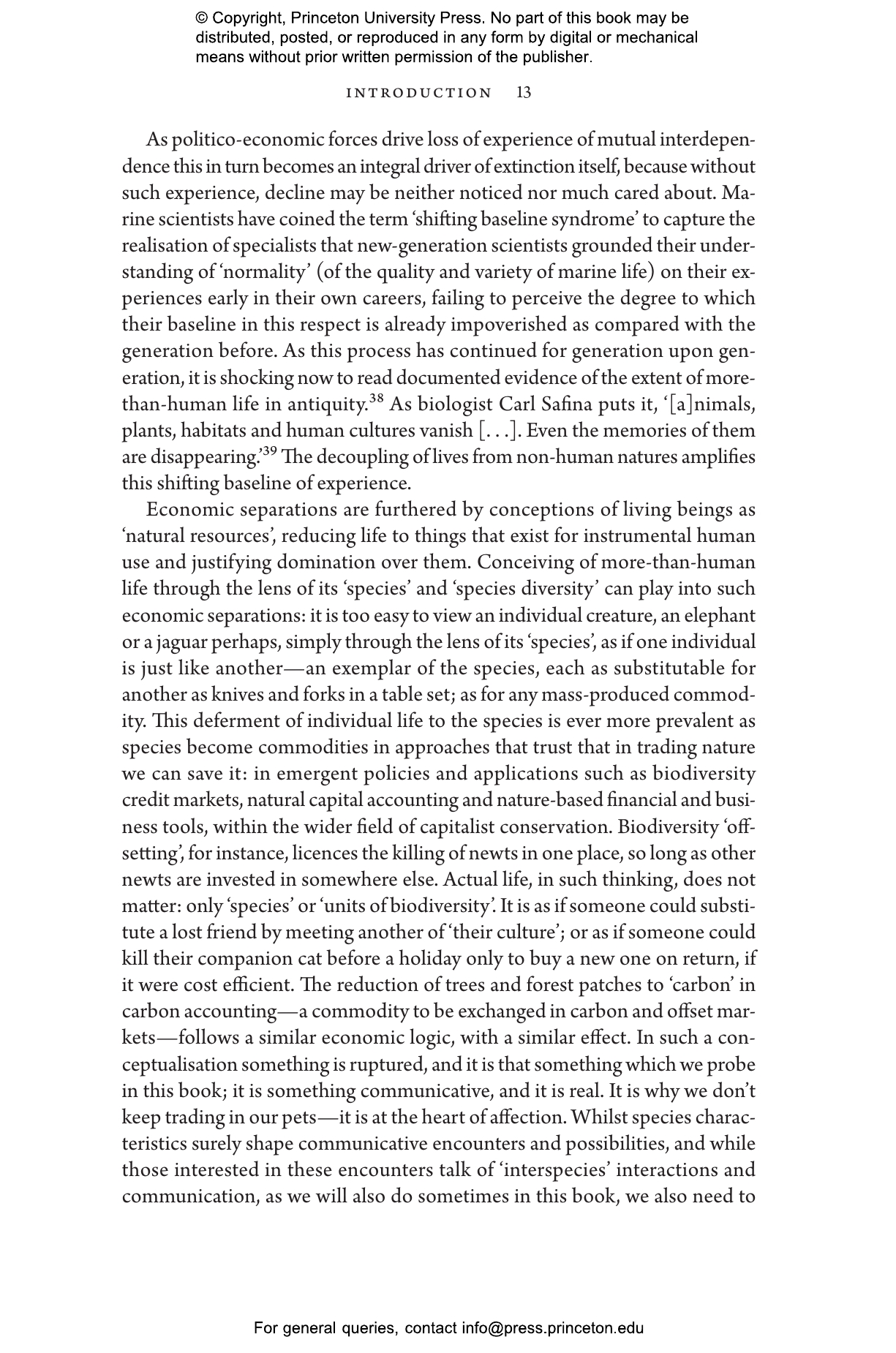 © Copyright, Princeton University Press. No part of this book may be distributed, posted, or reproduced in any form by digital or mechanical means without prior written permission of the publisher.

INTRODUCTION 13

As politico-economic forces drive loss of experience of mutual interdependence this in turn becomes an integral driver of extinction itself, because without such experience, decline may be neither noticed nor much cared about. Marine scientists have coined the term 'shifting baseline syndrome' to capture the realisation of specialists that new-generation scientists grounded their understanding of 'normality' (of the quality and variety of marine life) on their experiences early in their own careers, failing to perceive the degree to which their baseline in this respect is already impoverished as compared with the generation before. As this process has continued for generation upon generation, it is shocking now to read documented evidence of the extent of more-than-human life in antiquity.$^{38}$ As biologist Carl Safina puts it, '[a]nimals, plants, habitats and human cultures vanish [. . .]. Even the memories of them are disappearing.'$^{39}$ The decoupling of lives from non-human natures amplifies this shifting baseline of experience.

Economic separations are furthered by conceptions of living beings as 'natural resources', reducing life to things that exist for instrumental human use and justifying domination over them. Conceiving of more-than-human life through the lens of its 'species' and 'species diversity' can play into such economic separations: it is too easy to view an individual creature, an elephant or a jaguar perhaps, simply through the lens of its 'species', as if one individual is just like another—an exemplar of the species, each as substitutable for another as knives and forks in a table set; as for any mass-produced commodity. This deferment of individual life to the species is ever more prevalent as species become commodities in approaches that trust that in trading nature we can save it: in emergent policies and applications such as biodiversity credit markets, natural capital accounting and nature-based financial and business tools, within the wider field of capitalist conservation. Biodiversity 'offsetting', for instance, licences the killing of newts in one place, so long as other newts are invested in somewhere else. Actual life, in such thinking, does not matter: only 'species' or 'units of biodiversity'. It is as if someone could substitute a lost friend by meeting another of 'their culture'; or as if someone could kill their companion cat before a holiday only to buy a new one on return, if it were cost efficient. The reduction of trees and forest patches to 'carbon' in carbon accounting—a commodity to be exchanged in carbon and offset markets—follows a similar economic logic, with a similar effect. In such a conceptualisation something is ruptured, and it is that something which we probe in this book; it is something communicative, and it is real. It is why we don't keep trading in our pets—it is at the heart of affection. Whilst species characteristics surely shape communicative encounters and possibilities, and while those interested in these encounters talk of 'interspecies' interactions and communication, as we will also do sometimes in this book, we also need to

For general queries, contact info@press.princeton.edu